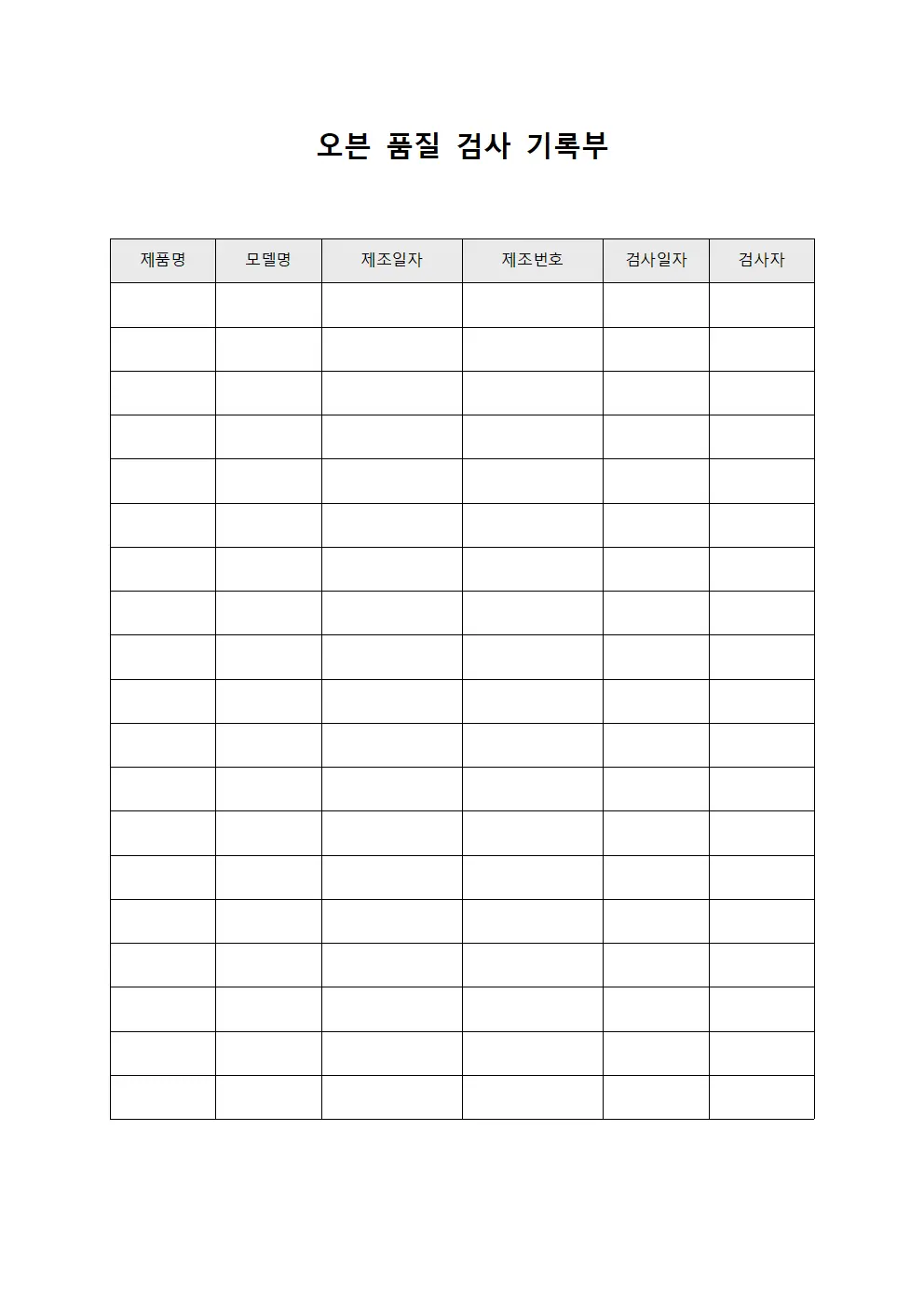 오븐 품질 검사 기록부

| 제품명 | 모델명 | 제조일자 | 제조번호 | 검사일자 | 검사자 |
|---|---|---|---|---|---|
| | | | | | |
| | | | | | |
| | | | | | |
| | | | | | |
| | | | | | |
| | | | | | |
| | | | | | |
| | | | | | |
| | | | | | |
| | | | | | |
| | | | | | |
| | | | | | |
| | | | | | |
| | | | | | |
| | | | | | |
| | | | | | |
| | | | | | |
| | | | | | |
| | | | | | |